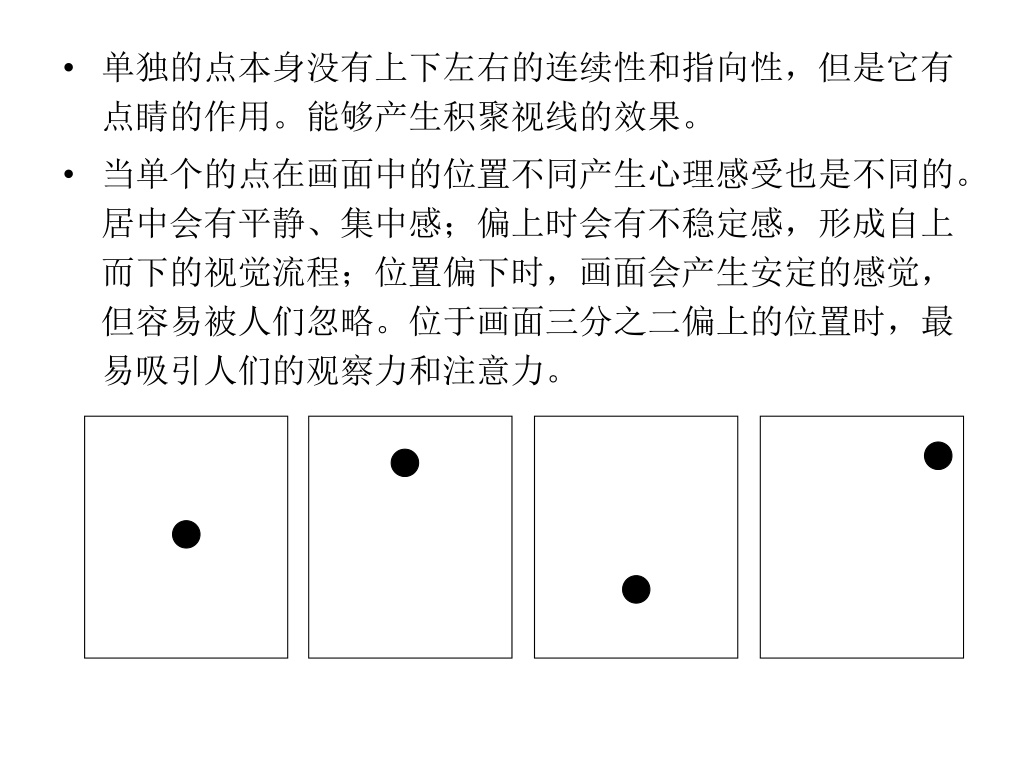 • 单独的点本身没有上下左右的连续性和指向性，但是它有点睛的作用。能够产生积聚视线的效果。

• 当单个的点在画面中的位置不同产生心理感受也是不同的。居中会有平静、集中感；偏上时会有不稳定感，形成自上而下的视觉流程；位置偏下时，画面会产生安定的感觉，但容易被人们忽略。位于画面三分之二偏上的位置时，最易吸引人们的观察力和注意力。